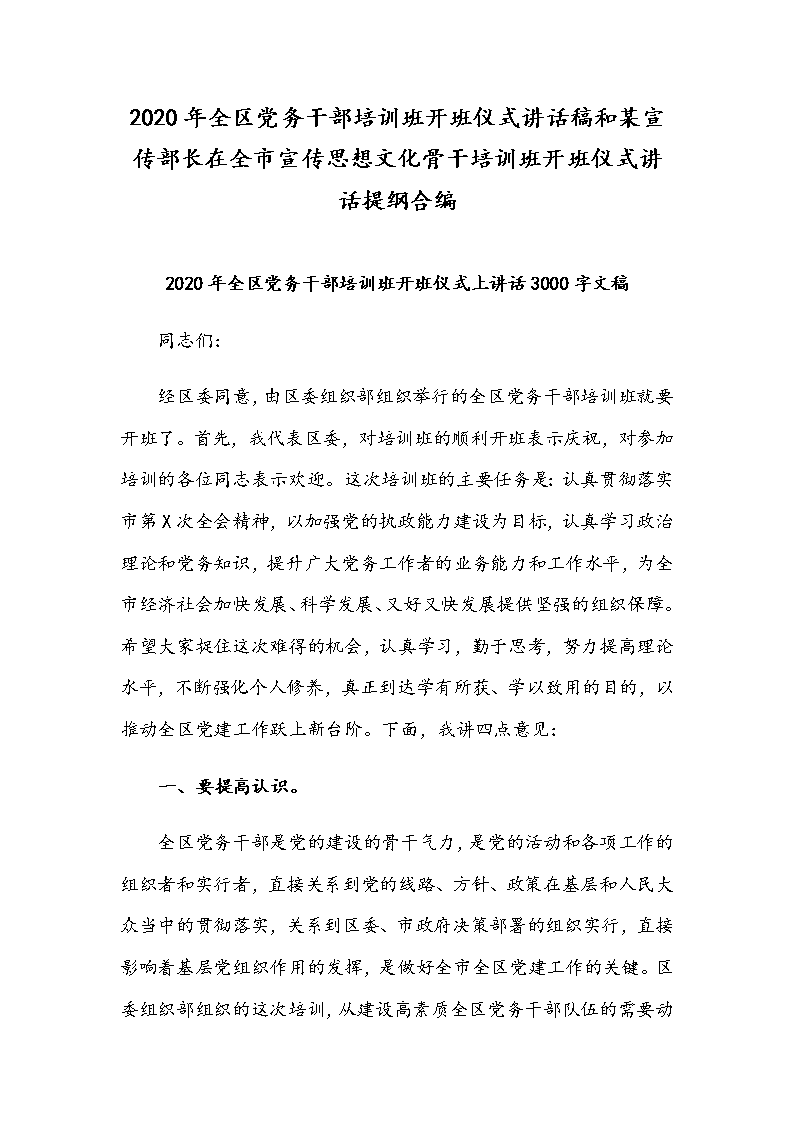 2020年全区党务干部培训班开班仪式讲话稿和某宣传部长在全市宣传思想文化骨干培训班开班仪式讲话提纲合编

2020年全区党务干部培训班开班仪式上讲话3000字文稿

同志们:

经区委同意，由区委组织部组织举行的全区党务干部培训班就要开班了。首先，我代表区委，对培训班的顺利开班表示庆祝，对参加培训的各位同志表示欢迎。这次培训班的主要任务是：认真贯彻落实市第X次全会精神，以加强党的执政能力建设为目标，认真学习政治理论和党务知识，提升广大党务工作者的业务能力和工作水平，为全市经济社会加快发展、科学发展、又好又快发展提供坚强的组织保障。希望大家捉住这次难得的机会，认真学习，勤于思考，努力提高理论水平，不断强化个人修养，真正到达学有所获、学以致用的目的，以推动全区党建工作跃上新台阶。下面，我讲四点意见：

一、要提高认识。

全区党务干部是党的建设的骨干气力，是党的活动和各项工作的组织者和实行者，直接关系到党的线路、方针、政策在基层和人民大众当中的贯彻落实，关系到区委、市政府决策部署的组织实行，直接影响着基层党组织作用的发挥，是做好全市全区党建工作的关键。区委组织部组织的这次培训，从建设高素质全区党务干部队伍的需要动